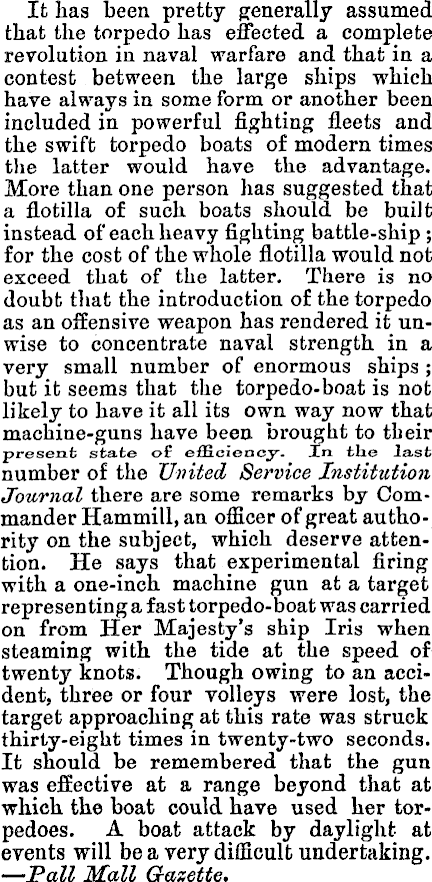 It has been pretty generally assumed that the torpedo has effected a complete revolution in naval warfare and that in a contest between the large ships which have always in some form or another been included in powerful fighting fleets and the swift torpedo boats of modern times the latter would have the advantage. More than one person has suggested that a flotilla of such boats should be built instead of each heavy fighting battle-ship; for the cost of the whole flotilla would not exceed that of the latter. There is no doubt that the introduction of the torpedo as an offensive weapon has rendered it unwise to concentrate naval strength in a very small number of enormous ships; but it seems that the torpedo-boat is not likely to have it all its own way now that machine-guns have been brought to their present state of efficiency. In the last number of the United Service Institution Journal there are some remarks by Commander Hammill, an officer of great authority on the subject, which deserve attention. He says that experimental firing with a one-inch machine gun at a target representing a fast torpedo-boat was carried on from Her Majesty's ship Iris when steaming with the tide at the speed of twenty knots. Though owing to an accident, three or four volleys were lost, the target approaching at this rate was struck thirty-eight times in twenty-two seconds. It should be remembered that the gun was effective at a range beyond that at which the boat could have used her torpedoes. A boat attack by daylight at events will be a very difficult undertaking. —Pall Mall Gazette.